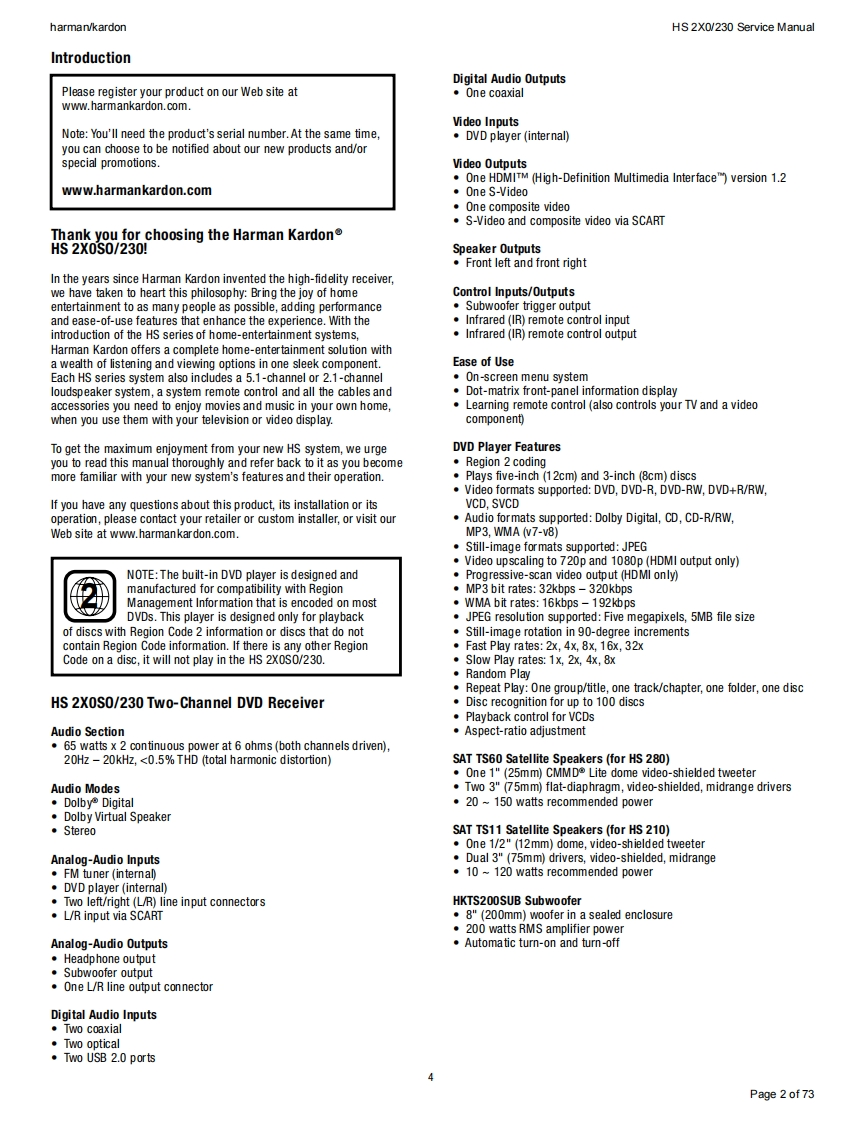 harman/kardon

HS 2X0/230 Service Manual

Introduction

Please register your product on our Web site at www.harmankardon.com.

Note: You'll need the product's serial number. At the same time, you can choose to be notified about our new products and/or special promotions.

www.harmankardon.com

Thank you for choosing the Harman Kardon® HS 2X0SO/230!

In the years since Harman Kardon invented the high-fidelity receiver, we have taken to heart this philosophy: Bring the joy of home entertainment to as many people as possible, adding performance and ease-of-use features that enhance the experience. With the introduction of the HS series of home-entertainment systems, Harman Kardon offers a complete home-entertainment solution with a wealth of listening and viewing options in one sleek component. Each HS series system also includes a 5.1-channel or 2.1-channel loudspeaker system, a system remote control and all the cables and accessories you need to enjoy movies and music in your own home, when you use them with your television or video display.

To get the maximum enjoyment from your new HS system, we urge you to read this manual thoroughly and refer back to it as you become more familiar with your new system's features and their operation.

If you have any questions about this product, its installation or its operation, please contact your retailer or custom installer, or visit our Web site at www.harmankardon.com.

2

NOTE: The built-in DVD player is designed and manufactured for compatibility with Region Management Information that is encoded on most DVDs. This player is designed only for playback of discs with Region Code 2 information or discs that do not contain Region Code information. If there is any other Region Code on a disc, it will not play in the HS 2X0SO/230.

HS 2X0SO/230 Two-Channel DVD Receiver

Audio Section
• 65 watts x 2 continuous power at 6 ohms (both channels driven), 20Hz – 20kHz, <0.5% THD (total harmonic distortion)

Audio Modes
• Dolby® Digital
• Dolby Virtual Speaker
• Stereo

Analog-Audio Inputs
• FM tuner (internal)
• DVD player (internal)
• Two left/right (L/R) line input connectors
• L/R input via SCART

Analog-Audio Outputs
• Headphone output
• Subwoofer output
• One L/R line output connector

Digital Audio Inputs
• Two coaxial
• Two optical
• Two USB 2.0 ports

Digital Audio Outputs
• One coaxial

Video Inputs
• DVD player (internal)

Video Outputs
• One HDMI™ (High-Definition Multimedia Interface™) version 1.2
• One S-Video
• One composite video
• S-Video and composite video via SCART

Speaker Outputs
• Front left and front right

Control Inputs/Outputs
• Subwoofer trigger output
• Infrared (IR) remote control input
• Infrared (IR) remote control output

Ease of Use
• On-screen menu system
• Dot-matrix front-panel information display
• Learning remote control (also controls your TV and a video component)

DVD Player Features
• Region 2 coding
• Plays five-inch (12cm) and 3-inch (8cm) discs
• Video formats supported: DVD, DVD-R, DVD-RW, DVD+R/RW, VCD, SVCD
• Audio formats supported: Dolby Digital, CD, CD-R/RW, MP3, WMA (v7-v8)
• Still-image formats supported: JPEG
• Video upscaling to 720p and 1080p (HDMI output only)
• Progressive-scan video output (HDMI only)
• MP3 bit rates: 32kbps – 320kbps
• WMA bit rates: 16kbps – 192kbps
• JPEG resolution supported: Five megapixels, 5MB file size
• Still-image rotation in 90-degree increments
• Fast Play rates: 2x, 4x, 8x, 16x, 32x
• Slow Play rates: 1x, 2x, 4x, 8x
• Random Play
• Repeat Play: One group/title, one track/chapter, one folder, one disc
• Disc recognition for up to 100 discs
• Playback control for VCDs
• Aspect-ratio adjustment

SAT TS60 Satellite Speakers (for HS 280)
• One 1" (25mm) CMMD® Lite dome video-shielded tweeter
• Two 3" (75mm) flat-diaphragm, video-shielded, midrange drivers
• 20 ~ 150 watts recommended power

SAT TS11 Satellite Speakers (for HS 210)
• One 1/2" (12mm) dome, video-shielded tweeter
• Dual 3" (75mm) drivers, video-shielded, midrange
• 10 ~ 120 watts recommended power

HKTS200SUB Subwoofer
• 8" (200mm) woofer in a sealed enclosure
• 200 watts RMS amplifier power
• Automatic turn-on and turn-off

4

Page 2 of 73